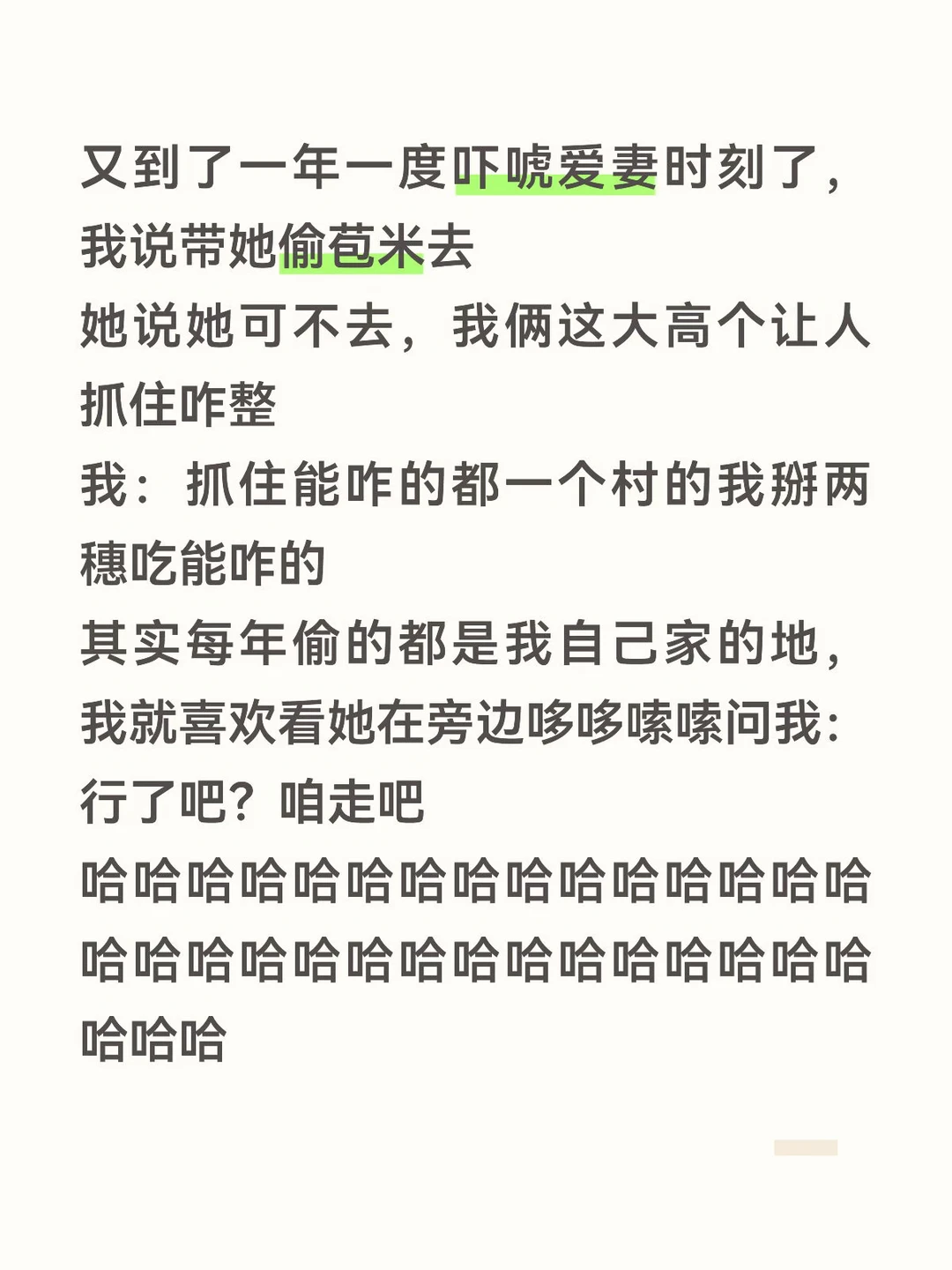 又到了一年一度吓唬爱妻时刻了，我说带她偷苞米去

她说她可不去，我俩这大高个让人抓住咋整

我：抓住能咋的都一个村的我掰两穗吃能咋的

其实每年偷的都是我自己家的地，我就喜欢看她在旁边哆哆嗦嗦问我：行了吧？咱走吧

哈哈哈哈哈哈哈哈哈哈哈哈哈哈哈哈哈哈哈哈哈哈哈哈哈哈哈哈哈哈哈哈哈